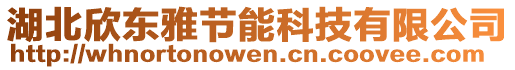 湖北欣东雅节能科技有限公司
http://whnortonowen.cn.coovee.com